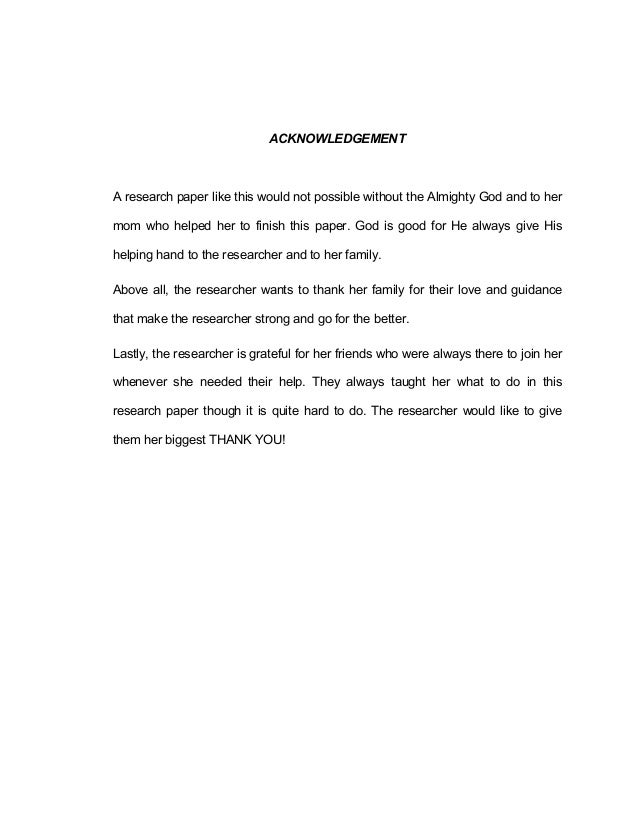 ACKNOWLEDGEMENT

A research paper like this would not possible without the Almighty God and to her mom who helped her to finish this paper. God is good for He always give His helping hand to the researcher and to her family.

Above all, the researcher wants to thank her family for their love and guidance that make the researcher strong and go for the better.

Lastly, the researcher is grateful for her friends who were always there to join her whenever she needed their help. They always taught her what to do in this research paper though it is quite hard to do. The researcher would like to give them her biggest THANK YOU!